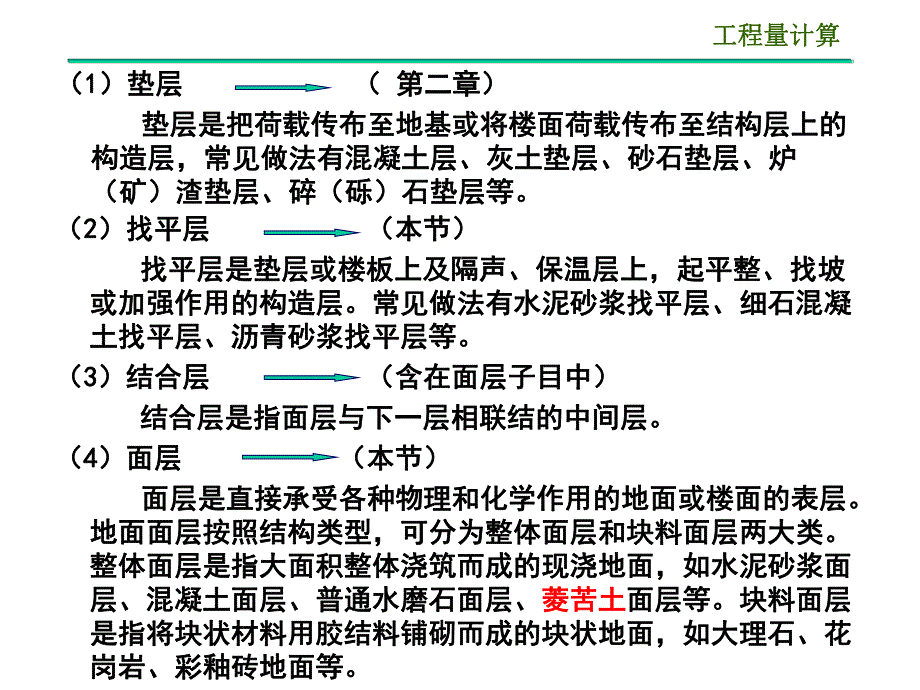 工程量计算

（1）垫层 （ 第二章）

垫层是把荷载传布至地基或将楼面荷载传布至结构层上的构造层，常见做法有混凝土层、灰土垫层、砂石垫层、炉（矿）渣垫层、碎（砾）石垫层等。

（2）找平层 （本节）

找平层是垫层或楼板上及隔声、保温层上，起平整、找坡或加强作用的构造层。常见做法有水泥砂浆找平层、细石混凝土找平层、沥青砂浆找平层等。

（3）结合层 （含在面层子目中）

结合层是指面层与下一层相联结的中间层。

（4）面层 （本节）

面层是直接承受各种物理和化学作用的地面或楼面的表层。地面面层按照结构类型，可分为整体面层和块料面层两大类。整体面层是指大面积整体浇筑而成的现浇地面，如水泥砂浆面层、混凝土面层、普通水磨石面层、菱苦土面层等。块料面层是指将块状材料用胶结料铺砌而成的块状地面，如大理石、花岗岩、彩釉砖地面等。